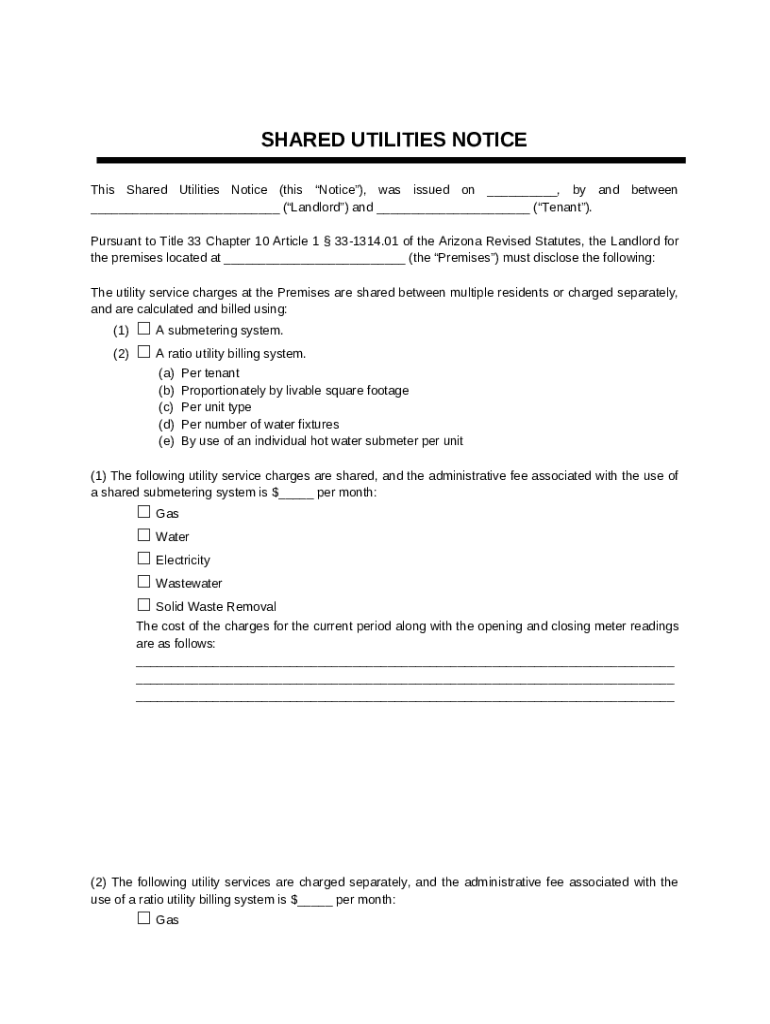 SHARED UTILITIES NOTICE

This Shared Utilities Notice (this “Notice”), was issued on __________, by and between ___________________________ (“Landlord”) and ______________________ (“Tenant”).

Pursuant to Title 33 Chapter 10 Article 1 § 33-1314.01 of the Arizona Revised Statutes, the Landlord for the premises located at __________________________ (the “Premises”) must disclose the following:

The utility service charges at the Premises are shared between multiple residents or charged separately, and are calculated and billed using:

(1) ☐ A submetering system.

(2) ☐ A ratio utility billing system.

(a) Per tenant
(b) Proportionately by livable square footage
(c) Per unit type
(d) Per number of water fixtures
(e) By use of an individual hot water submeter per unit

(1) The following utility service charges are shared, and the administrative fee associated with the use of a shared submetering system is $_____ per month:

☐ Gas
☐ Water
☐ Electricity
☐ Wastewater
☐ Solid Waste Removal

The cost of the charges for the current period along with the opening and closing meter readings are as follows:
______________________________________________________________________________
______________________________________________________________________________
______________________________________________________________________________

(2) The following utility services are charged separately, and the administrative fee associated with the use of a ratio utility billing system is $_____ per month:

☐ Gas